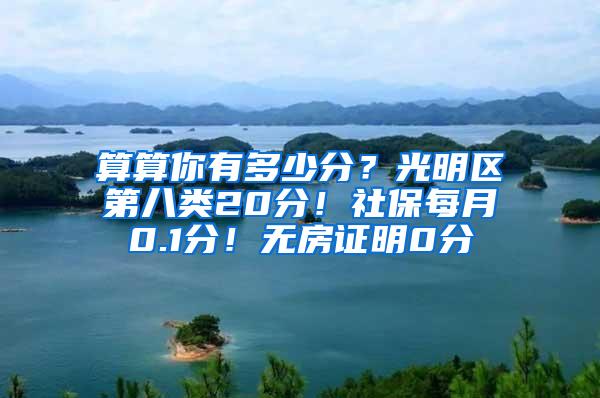 算算你有多少分？光明区第八类20分！社保每月0.1分！无房证明0分